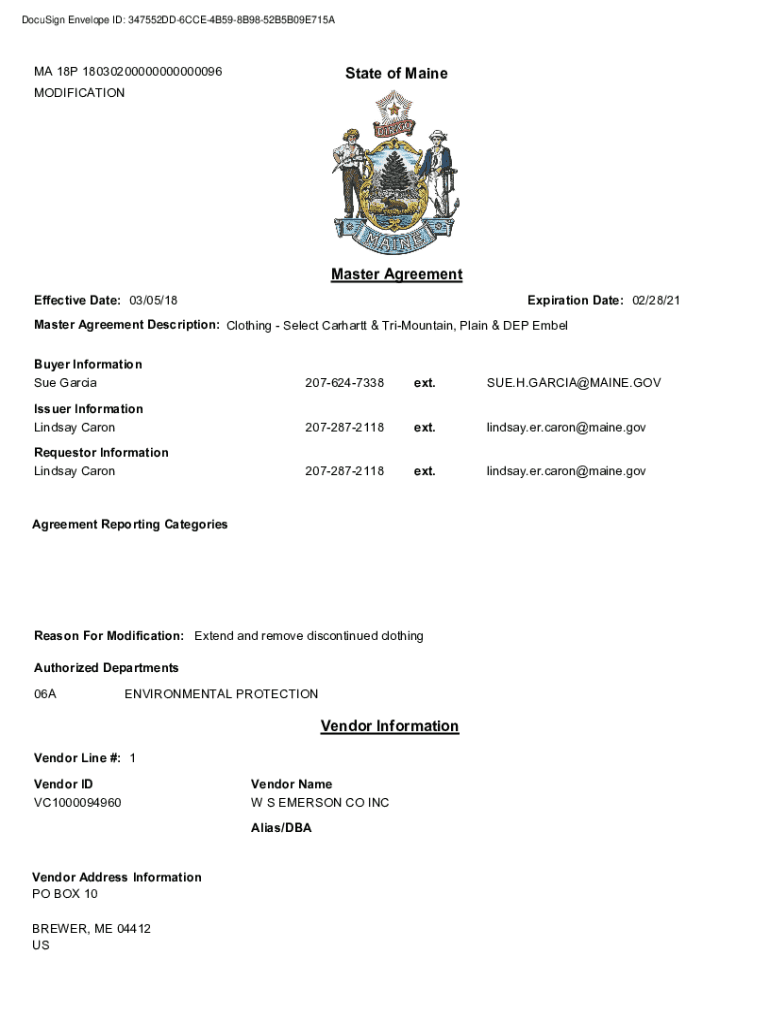 DocuSign Envelope ID: 347552DD-6CCE-4B59-8B98-52B5B09E715A

MA 18P 18030200000000000096
MODIFICATION

State of Maine

DIRIGO

MAINE

Master Agreement

Effective Date: 03/05/18

Expiration Date: 02/28/21

Master Agreement Description: Clothing - Select Carhartt & Tri-Mountain, Plain & DEP Embel

Buyer Information
Sue Garcia 207-624-7338 ext. SUE.H.GARCIA@MAINE.GOV

Issuer Information
Lindsay Caron 207-287-2118 ext. lindsay.er.caron@maine.gov

Requestor Information
Lindsay Caron 207-287-2118 ext. lindsay.er.caron@maine.gov

Agreement Reporting Categories

Reason For Modification: Extend and remove discontinued clothing

Authorized Departments

06A ENVIRONMENTAL PROTECTION

Vendor Information

Vendor Line #: 1

Vendor ID
VC1000094960

Vendor Name
W S EMERSON CO INC

Alias/DBA

Vendor Address Information
PO BOX 10

BREWER, ME 04412
US